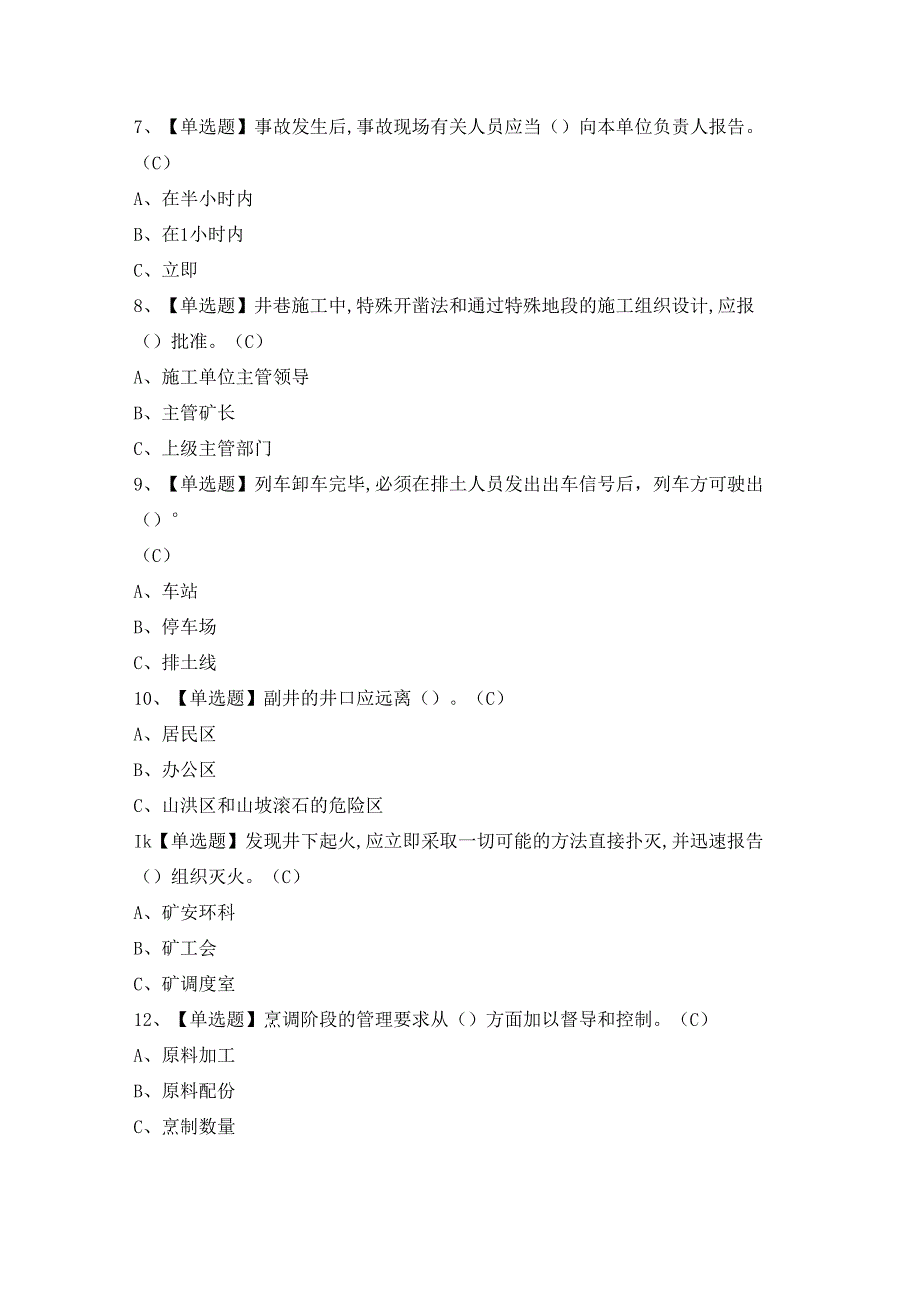 7、【单选题】事故发生后,事故现场有关人员应当（）向本单位负责人报告。（C）

A、在半小时内

B、在1小时内

C、立即

8、【单选题】井巷施工中,特殊开凿法和通过特殊地段的施工组织设计,应报（）批准。（C）

A、施工单位主管领导

B、主管矿长

C、上级主管部门

9、【单选题】列车卸车完毕,必须在排土人员发出出车信号后，列车方可驶出（）°

（C）

A、车站

B、停车场

C、排土线

10、【单选题】副井的井口应远离（）。（C）

A、居民区

B、办公区

C、山洪区和山坡滚石的危险区

Ik【单选题】发现井下起火,应立即采取一切可能的方法直接扑灭,并迅速报告（）组织灭火。（C）

A、矿安环科

B、矿工会

C、矿调度室

12、【单选题】烹调阶段的管理要求从（）方面加以督导和控制。（C）

A、原料加工

B、原料配份

C、烹制数量